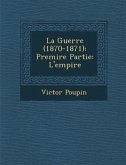 La Guerre (1870-1871): Premire Partie: L'empire

Victor Poupin